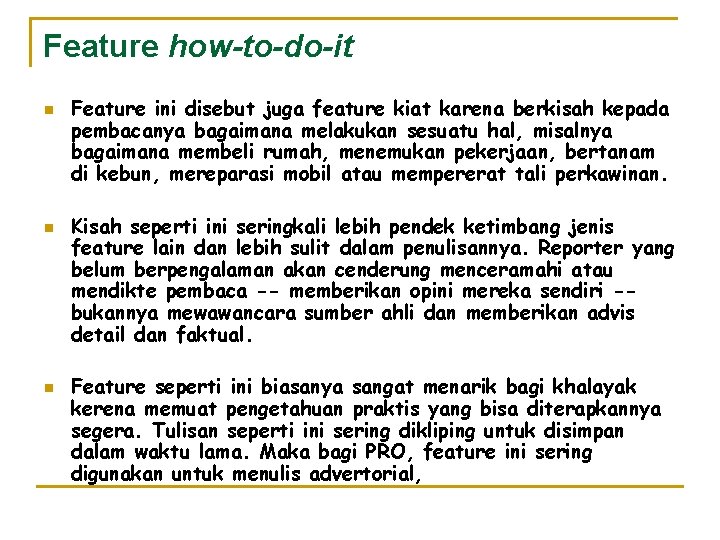 Feature how-to-do-it

Feature ini disebut juga feature kiat karena berkisah kepada pembacanya bagaimana melakukan sesuatu hal, misalnya bagaimana membeli rumah, menemukan pekerjaan, bertanam di kebun, mereparasi mobil atau mempererat tali perkawinan.

Kisah seperti ini seringkali lebih pendek ketimbang jenis feature lain dan lebih sulit dalam penulisannya. Reporter yang belum berpengalaman akan cenderung menceramahi atau mendikte pembaca -- memberikan opini mereka sendiri -- bukannya mewawancara sumber ahli dan memberikan advis detail dan faktual.

Feature seperti ini biasanya sangat menarik bagi khalayak kerena memuat pengetahuan praktis yang bisa diterapkannya segera. Tulisan seperti ini sering dikliping untuk disimpan dalam waktu lama. Maka bagi PRO, feature ini sering digunakan untuk menulis advertorial,